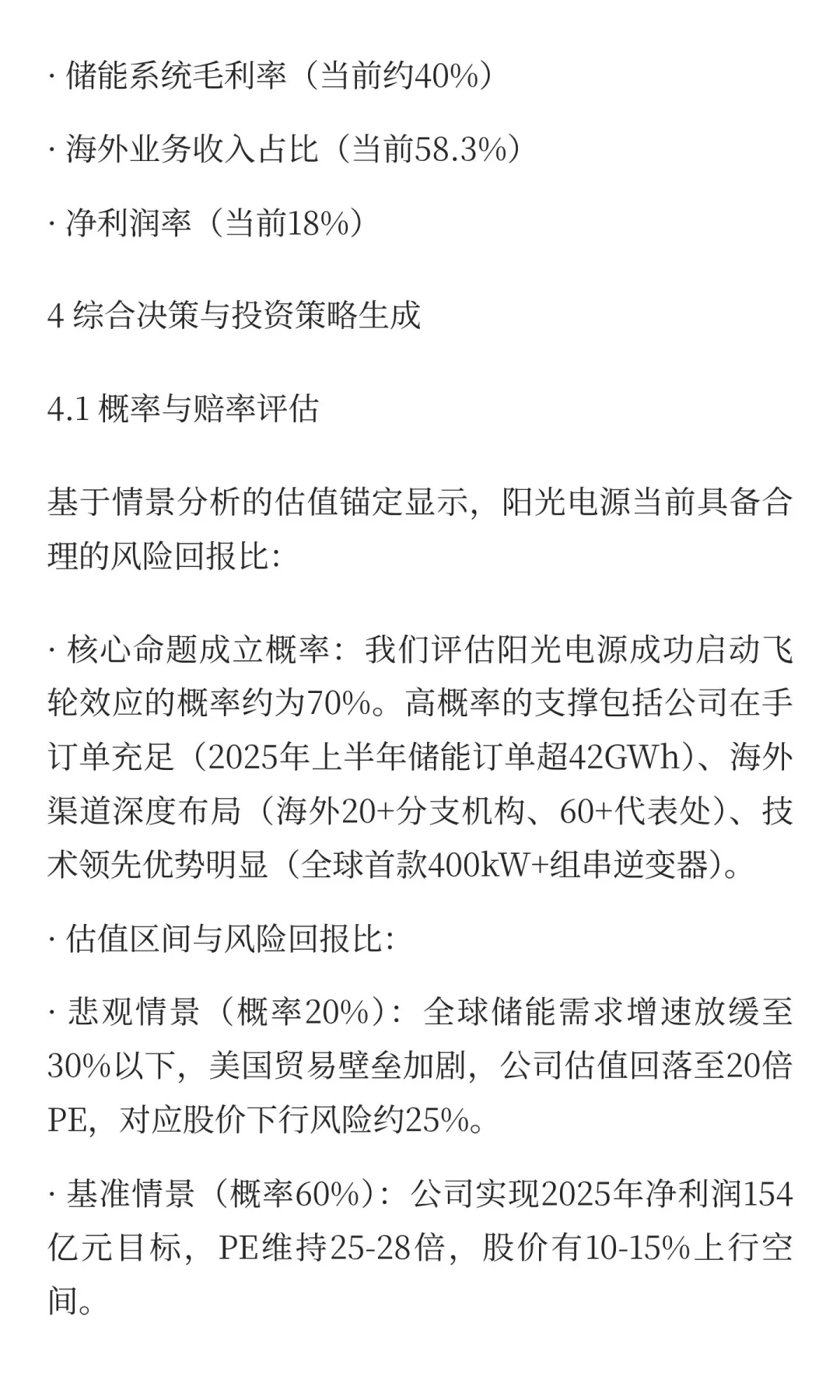 · 储能系统毛利率（当前约40%）

· 海外业务收入占比（当前58.3%）

· 净利润率（当前18%）

4 综合决策与投资策略生成

4.1 概率与赔率评估

基于情景分析的估值锚定显示，阳光电源当前具备合理的风险回报比：

· 核心命题成立概率：我们评估阳光电源成功启动飞轮效应的概率约为70%。高概率的支撑包括公司在手订单充足（2025年上半年储能订单超42GWh）、海外渠道深度布局（海外20+分支机构、60+代表处）、技术领先优势明显（全球首款400kW+组串逆变器）。

· 估值区间与风险回报比：

· 悲观情景（概率20%）：全球储能需求增速放缓至30%以下，美国贸易壁垒加剧，公司估值回落至20倍PE，对应股价下行风险约25%。

· 基准情景（概率60%）：公司实现2025年净利润154亿元目标，PE维持25-28倍，股价有10-15%上行空间。